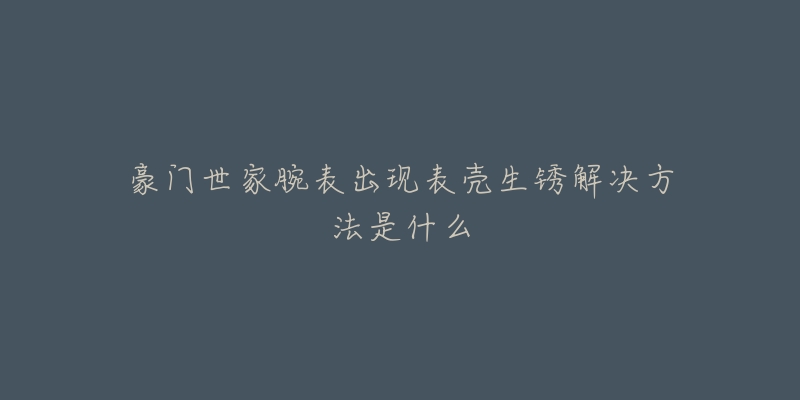 豪门世家腕表出现表壳生锈解决方法是什么